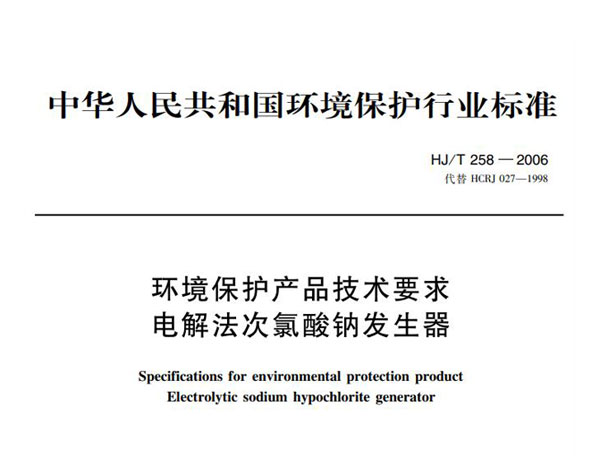 中华人民共和国环境保护行业标准

HJ/T 258 — 2006
代替 HCRJ 027—1998

环境保护产品技术要求
电解法次氯酸钠发生器

Specifications for environmental protection product
Electrolytic sodium hypochlorite generator